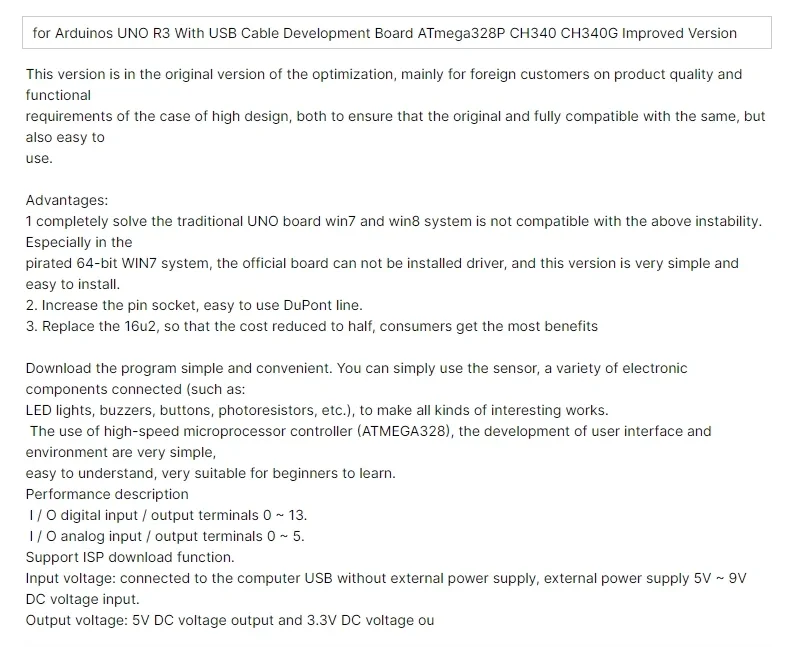 for Arduinos UNO R3 With USB Cable Development Board ATmega328P CH340 CH340G Improved Version

This version is in the original version of the optimization, mainly for foreign customers on product quality and functional requirements of the case of high design, both to ensure that the original and fully compatible with the same, but also easy to use.

Advantages:
1 completely solve the traditional UNO board win7 and win8 system is not compatible with the above instability. Especially in the pirated 64-bit WIN7 system, the official board can not be installed driver, and this version is very simple and easy to install.
2. Increase the pin socket, easy to use DuPont line.
3. Replace the 16u2, so that the cost reduced to half, consumers get the most benefits

Download the program simple and convenient. You can simply use the sensor, a variety of electronic components connected (such as:
LED lights, buzzers, buttons, photoresistors, etc.), to make all kinds of interesting works.
The use of high-speed microprocessor controller (ATMEGA328), the development of user interface and environment are very simple,
easy to understand, very suitable for beginners to learn.
Performance description
I / O digital input / output terminals 0 ~ 13.
I / O analog input / output terminals 0 ~ 5.
Support ISP download function.
Input voltage: connected to the computer USB without external power supply, external power supply 5V ~ 9V DC voltage input.
Output voltage: 5V DC voltage output and 3.3V DC voltage ou